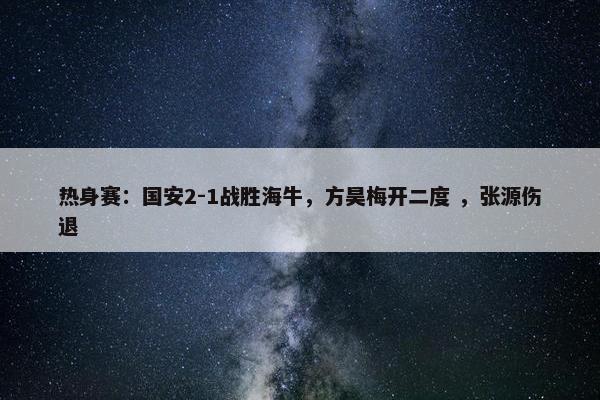 热身赛：国安2-1战胜海牛，方昊梅开二度 ，张源伤退